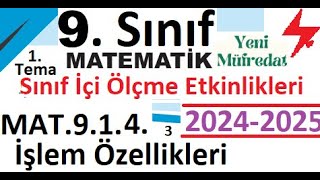 9. Sınıf

1. Tema

MATEMATİK

Yeni Müfredat

Sınıf İçi Ölçme Etkinlikleri

MAT.9.1.4.

3

2024-2025

İşlem Özellikleri